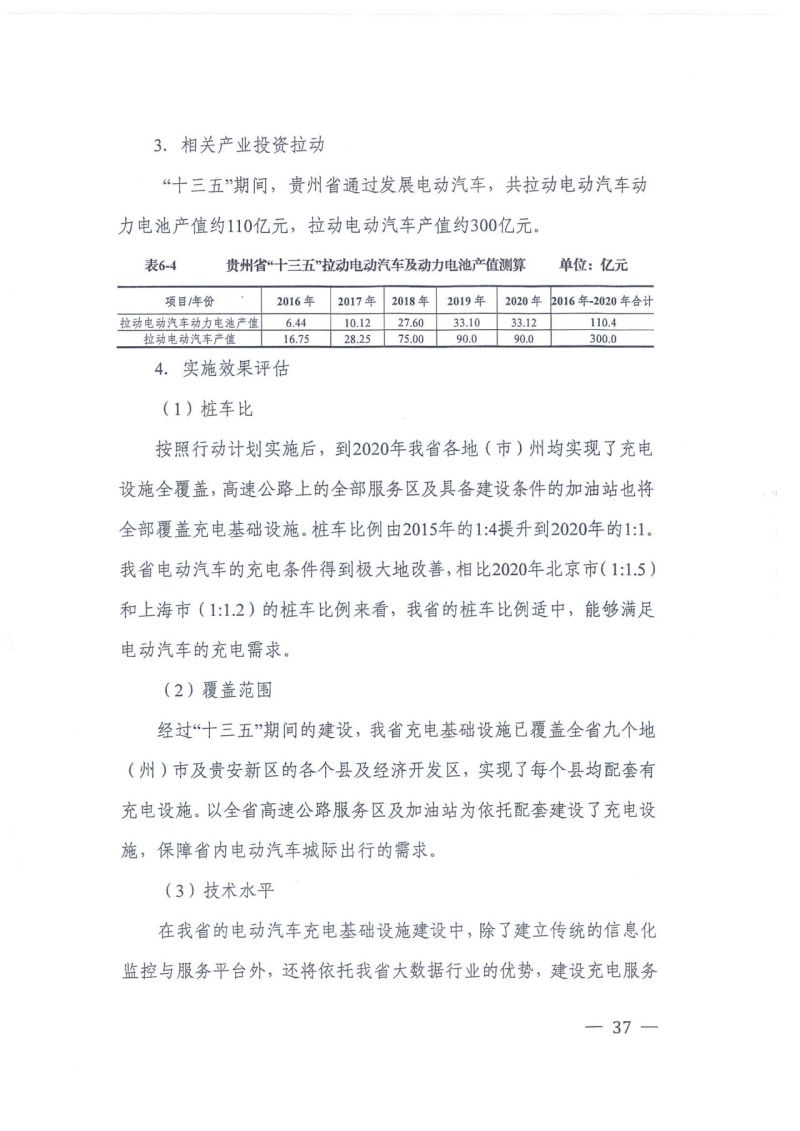 3. 相关产业投资拉动

“十三五”期间，贵州省通过发展电动汽车，共拉动电动汽车动力电池产值约110亿元，拉动电动汽车产值约300亿元。

表6-4　贵州省“十三五”拉动电动汽车及动力电池产值测算　单位：亿元

| 项目/年份 | 2016年 | 2017年 | 2018年 | 2019年 | 2020年 | 2016年-2020年合计 |
|---|---|---|---|---|---|---|
| 拉动电动汽车动力电池产值 | 6.44 | 10.12 | 27.60 | 33.10 | 33.12 | 110.4 |
| 拉动电动汽车产值 | 16.75 | 28.25 | 75.00 | 90.0 | 90.0 | 300.0 |

4. 实施效果评估

（1）桩车比

按照行动计划实施后，到2020年我省各地（市）州均实现了充电设施全覆盖，高速公路上的全部服务区及具备建设条件的加油站也将全部覆盖充电基础设施。桩车比例由2015年的1:4提升到2020年的1:1。我省电动汽车的充电条件得到极大地改善，相比2020年北京市（1:1.5）和上海市（1:1.2）的桩车比例来看，我省的桩车比例适中，能够满足电动汽车的充电需求。

（2）覆盖范围

经过“十三五”期间的建设，我省充电基础设施已覆盖全省九个地（州）市及贵安新区的各个县及经济开发区，实现了每个县均配套有充电设施。以全省高速公路服务区及加油站为依托配套建设了充电设施，保障省内电动汽车城际出行的需求。

（3）技术水平

在我省的电动汽车充电基础设施建设中，除了建立传统的信息化监控与服务平台外，还将依托我省大数据行业的优势，建设充电服务

— 37 —